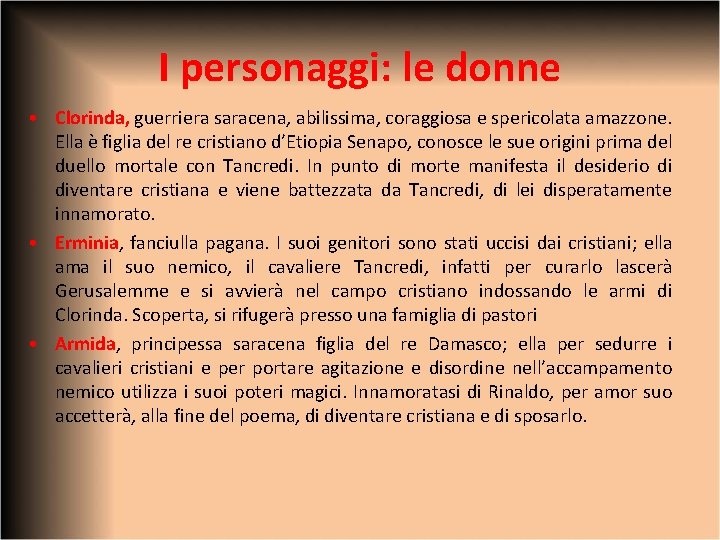 I personaggi: le donne

• Clorinda, guerriera saracena, abilissima, coraggiosa e spericolata amazzone. Ella è figlia del re cristiano d'Etiopia Senapo, conosce le sue origini prima del duello mortale con Tancredi. In punto di morte manifesta il desiderio di diventare cristiana e viene battezzata da Tancredi, di lei disperatamente innamorato.
• Erminia, fanciulla pagana. I suoi genitori sono stati uccisi dai cristiani; ella ama il suo nemico, il cavaliere Tancredi, infatti per curarlo lascerà Gerusalemme e si avvierà nel campo cristiano indossando le armi di Clorinda. Scoperta, si rifugerà presso una famiglia di pastori
• Armida, principessa saracena figlia del re Damasco; ella per sedurre i cavalieri cristiani e per portare agitazione e disordine nell'accampamento nemico utilizza i suoi poteri magici. Innamoratasi di Rinaldo, per amor suo accetterà, alla fine del poema, di diventare cristiana e di sposarlo.